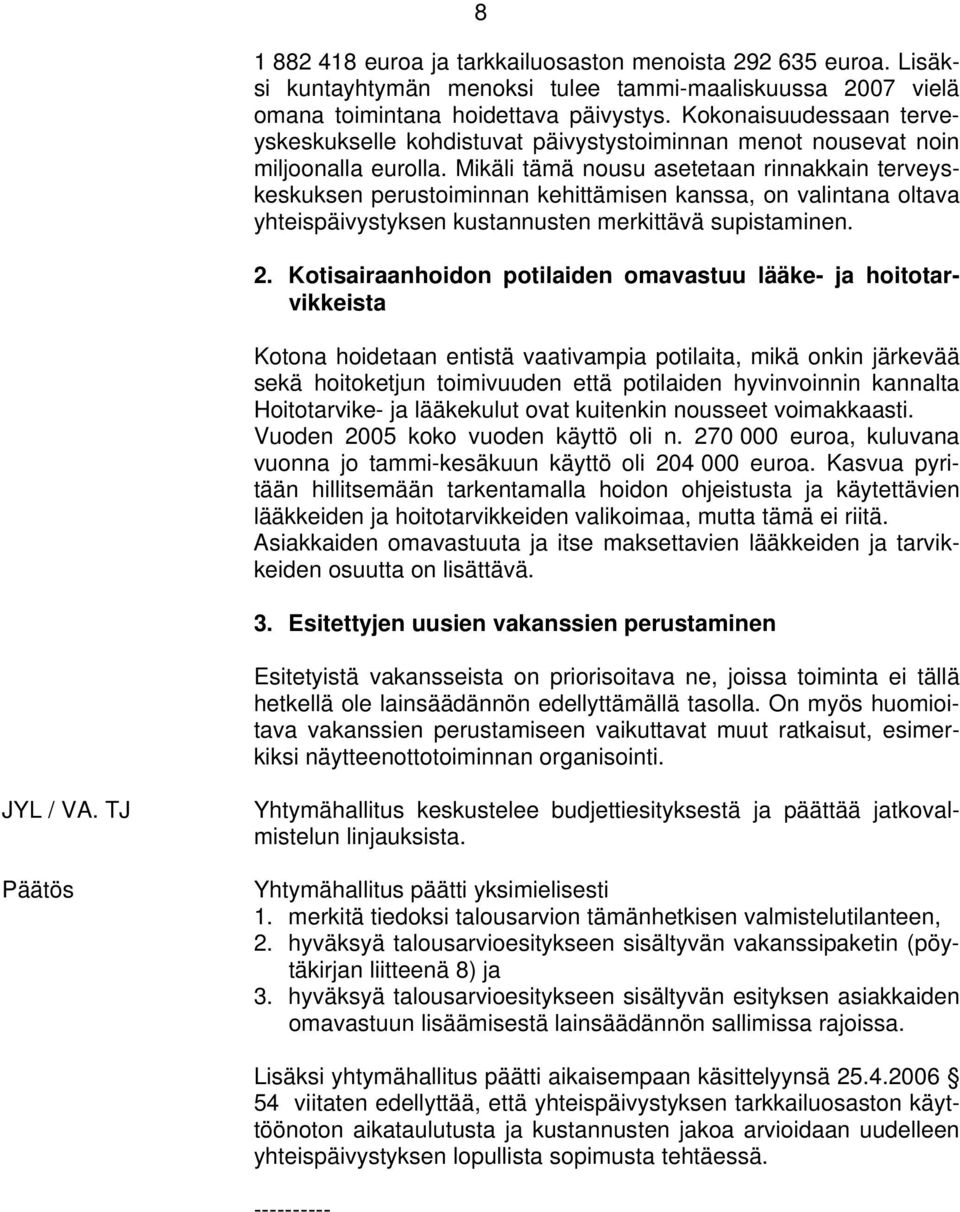 8

1 882 418 euroa ja tarkkailuosaston menoista 292 635 euroa. Lisäksi kuntayhtymän menoksi tulee tammi-maaliskuussa 2007 vielä omana toimintana hoidettava päivystys. Kokonaisuudessaan terveyskeskukselle kohdistuvat päivystystoiminnan menot nousevat noin miljoonalla eurolla. Mikäli tämä nousu asetetaan rinnakkain terveyskeskuksen perustoiminnan kehittämisen kanssa, on valintana oltava yhteispäivystyksen kustannusten merkittävä supistaminen.

2. Kotisairaanhoidon potilaiden omavastuu lääke- ja hoitotarvikkeista

Kotona hoidetaan entistä vaativampia potilaita, mikä onkin järkevää sekä hoitoketjun toimivuuden että potilaiden hyvinvoinnin kannalta Hoitotarvike- ja lääkekulut ovat kuitenkin nousseet voimakkaasti. Vuoden 2005 koko vuoden käyttö oli n. 270 000 euroa, kuluvana vuonna jo tammi-kesäkuun käyttö oli 204 000 euroa. Kasvua pyritään hillitsemään tarkentamalla hoidon ohjeistusta ja käytettävien lääkkeiden ja hoitotarvikkeiden valikoimaa, mutta tämä ei riitä. Asiakkaiden omavastuuta ja itse maksettavien lääkkeiden ja tarvikkeiden osuutta on lisättävä.

3. Esitettyjen uusien vakanssien perustaminen

Esitetyistä vakansseista on priorisoitava ne, joissa toiminta ei tällä hetkellä ole lainsäädännön edellyttämällä tasolla. On myös huomioitava vakanssien perustamiseen vaikuttavat muut ratkaisut, esimerkiksi näytteenottotoiminnan organisointi.

JYL / VA. TJ

Yhtymähallitus keskustelee budjettiesityksestä ja päättää jatkovalmistelun linjauksista.

Päätös

Yhtymähallitus päätti yksimielisesti
1. merkitä tiedoksi talousarvion tämänhetkisen valmistelutilanteen,
2. hyväksyä talousarvioesitykseen sisältyvän vakanssipaketin (pöytäkirjan liitteenä 8) ja
3. hyväksyä talousarvioesitykseen sisältyvän esityksen asiakkaiden omavastuun lisäämisestä lainsäädännön sallimissa rajoissa.

Lisäksi yhtymähallitus päätti aikaisempaan käsittelyynsä 25.4.2006 § 54 viitaten edellyttää, että yhteispäivystyksen tarkkailuosaston käyttöönoton aikataulutusta ja kustannusten jakoa arvioidaan uudelleen yhteispäivystyksen lopullista sopimusta tehtäessä.

----------